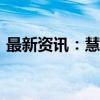 最新资讯：慧